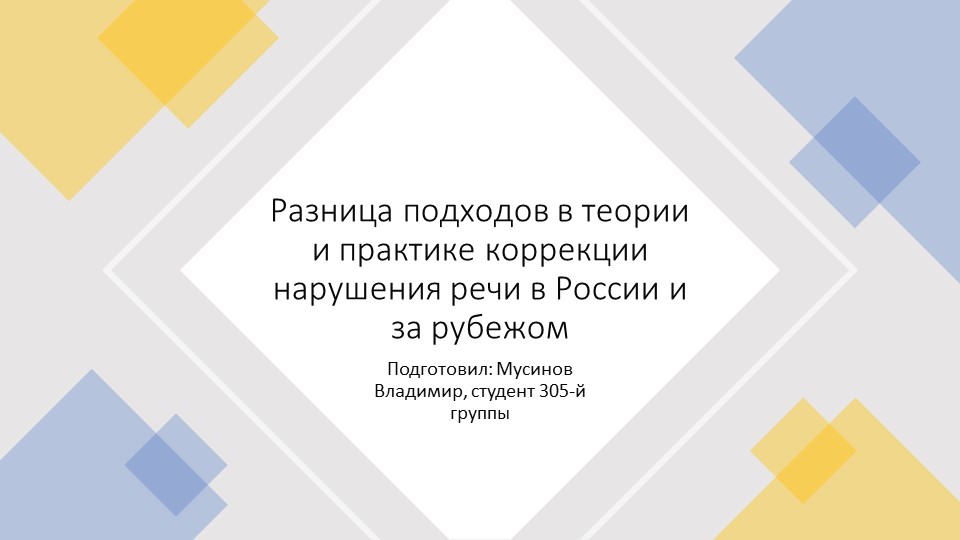 Разница подходов в теории и практике коррекции нарушения речи в России и за рубежом

Подготовил: Мусинов Владимир, студент 305-й группы